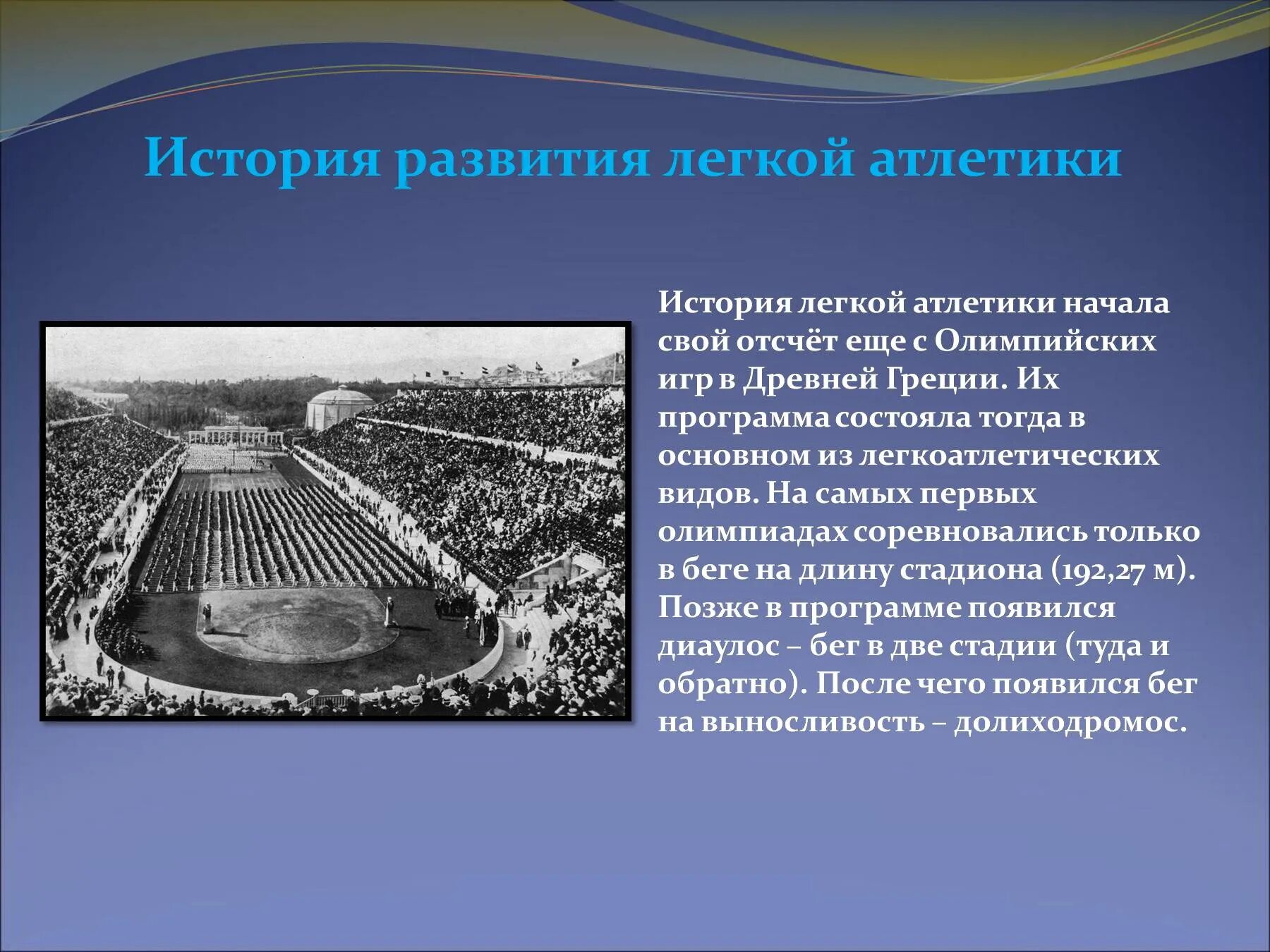 История развития легкой атлетики

История легкой атлетики начала свой отсчёт еще с Олимпийских игр в Древней Греции. Их программа состояла тогда в основном из легкоатлетических видов. На самых первых олимпиадах соревновались только в беге на длину стадиона (192,27 м). Позже в программе появился диаулос – бег в две стадии (туда и обратно). После чего появился бег на выносливость – долиходромос.